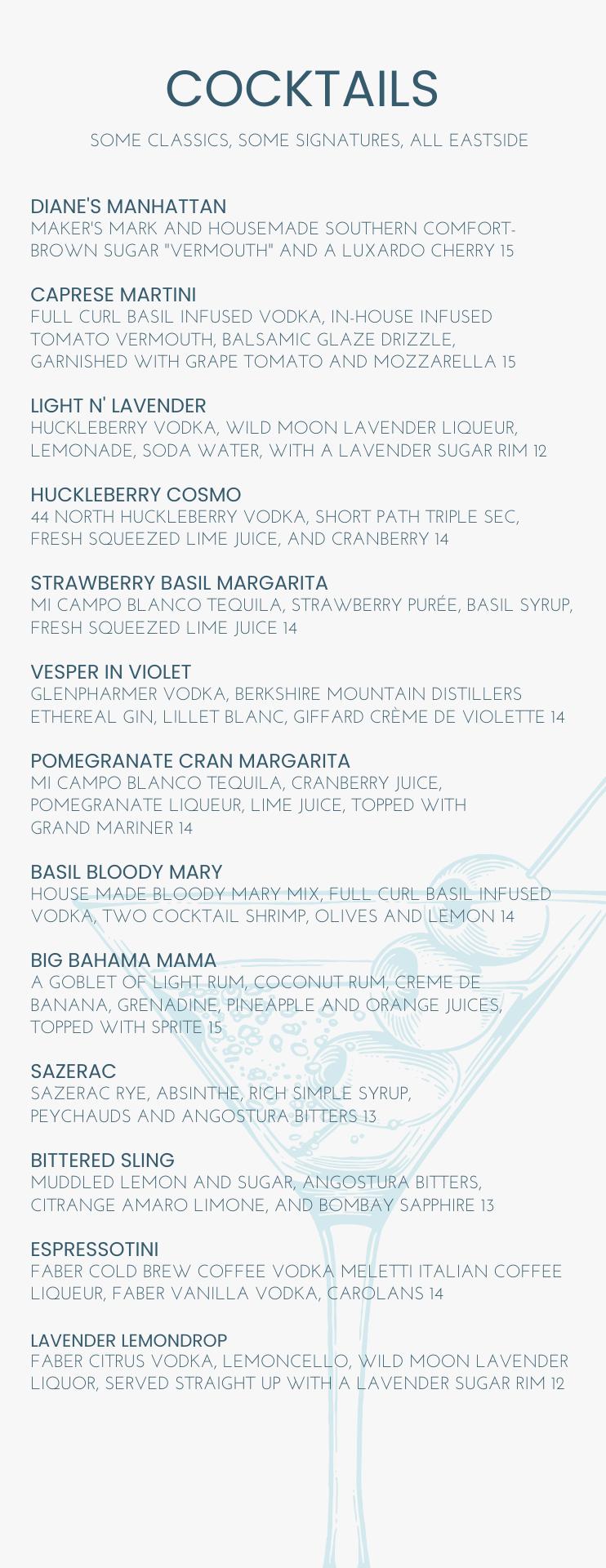 COCKTAILS

SOME CLASSICS, SOME SIGNATURES, ALL EASTSIDE

DIANE'S MANHATTAN
MAKER'S MARK AND HOUSEMADE SOUTHERN COMFORT-BROWN SUGAR "VERMOUTH" AND A LUXARDO CHERRY 15

CAPRESE MARTINI
FULL CURL BASIL INFUSED VODKA, IN-HOUSE INFUSED TOMATO VERMOUTH, BALSAMIC GLAZE DRIZZLE, GARNISHED WITH GRAPE TOMATO AND MOZZARELLA 15

LIGHT N' LAVENDER
HUCKLEBERRY VODKA, WILD MOON LAVENDER LIQUEUR, LEMONADE, SODA WATER, WITH A LAVENDER SUGAR RIM 12

HUCKLEBERRY COSMO
44 NORTH HUCKLEBERRY VODKA, SHORT PATH TRIPLE SEC, FRESH SQUEEZED LIME JUICE, AND CRANBERRY 14

STRAWBERRY BASIL MARGARITA
MI CAMPO BLANCO TEQUILA, STRAWBERRY PURÉE, BASIL SYRUP, FRESH SQUEEZED LIME JUICE 14

VESPER IN VIOLET
GLENPHARMER VODKA, BERKSHIRE MOUNTAIN DISTILLERS ETHEREAL GIN, LILLET BLANC, GIFFARD CRÈME DE VIOLETTE 14

POMEGRANATE CRAN MARGARITA
MI CAMPO BLANCO TEQUILA, CRANBERRY JUICE, POMEGRANATE LIQUEUR, LIME JUICE, TOPPED WITH GRAND MARINER 14

BASIL BLOODY MARY
HOUSE MADE BLOODY MARY MIX, FULL CURL BASIL INFUSED VODKA, TWO COCKTAIL SHRIMP, OLIVES AND LEMON 14

BIG BAHAMA MAMA
A GOBLET OF LIGHT RUM, COCONUT RUM, CREME DE BANANA, GRENADINE, PINEAPPLE AND ORANGE JUICES, TOPPED WITH SPRITE 15

SAZERAC
SAZERAC RYE, ABSINTHE, RICH SIMPLE SYRUP, PEYCHAUDS AND ANGOSTURA BITTERS 13

BITTERED SLING
MUDDLED LEMON AND SUGAR, ANGOSTURA BITTERS, CITRANGE AMARO LIMONE, AND BOMBAY SAPPHIRE 13

ESPRESSOTINI
FABER COLD BREW COFFEE VODKA MELETTI ITALIAN COFFEE LIQUEUR, FABER VANILLA VODKA, CAROLANS 14

LAVENDER LEMONDROP
FABER CITRUS VODKA, LEMONCELLO, WILD MOON LAVENDER LIQUOR, SERVED STRAIGHT UP WITH A LAVENDER SUGAR RIM 12